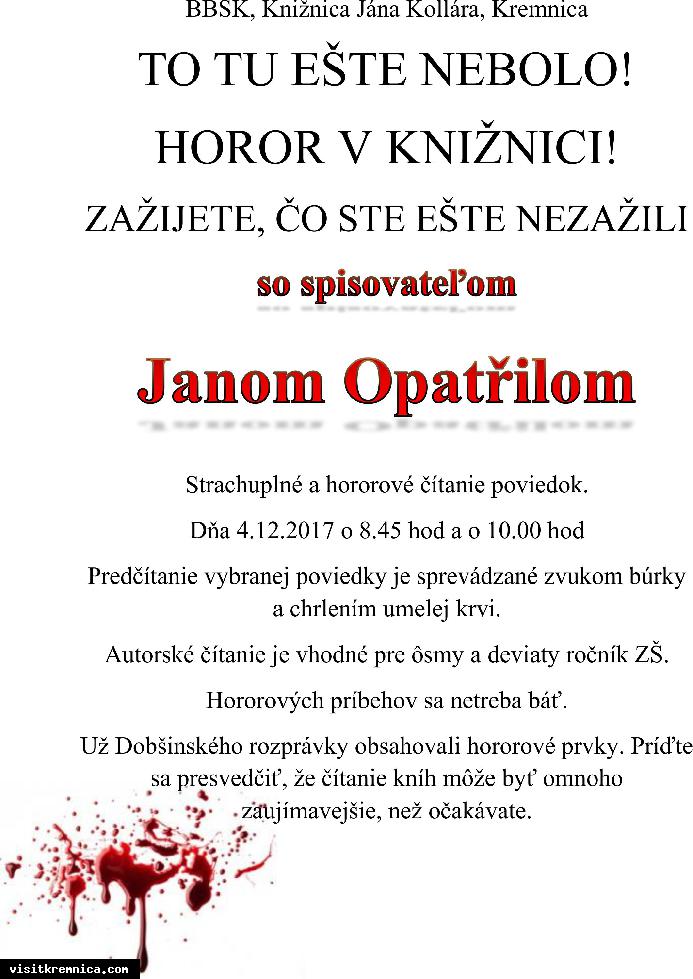 BBSK, Knižnica Jána Kollára, Kremnica

TO TU EŠTE NEBOLO!

HOROR V KNIŽNICI!

ZAŽIJETE, ČO STE EŠTE NEZAŽILI

so spisovateľom

Janom Opatřilom

Strachuplné a hororové čítanie poviedok.

Dňa 4.12.2017 o 8.45 hod a o 10.00 hod

Predčítanie vybranej poviedky je sprevádzané zvukom búrky a chrlením umelej krvi.

Autorské čítanie je vhodné pre ôsmy a deviaty ročník ZŠ.

Hororových príbehov sa netreba báť.

Už Dobšinského rozprávky obsahovali hororové prvky. Príďte sa presvedčiť, že čítanie kníh môže byť omnoho zaujímavejšie, než očakávate.

visitkremnica.com